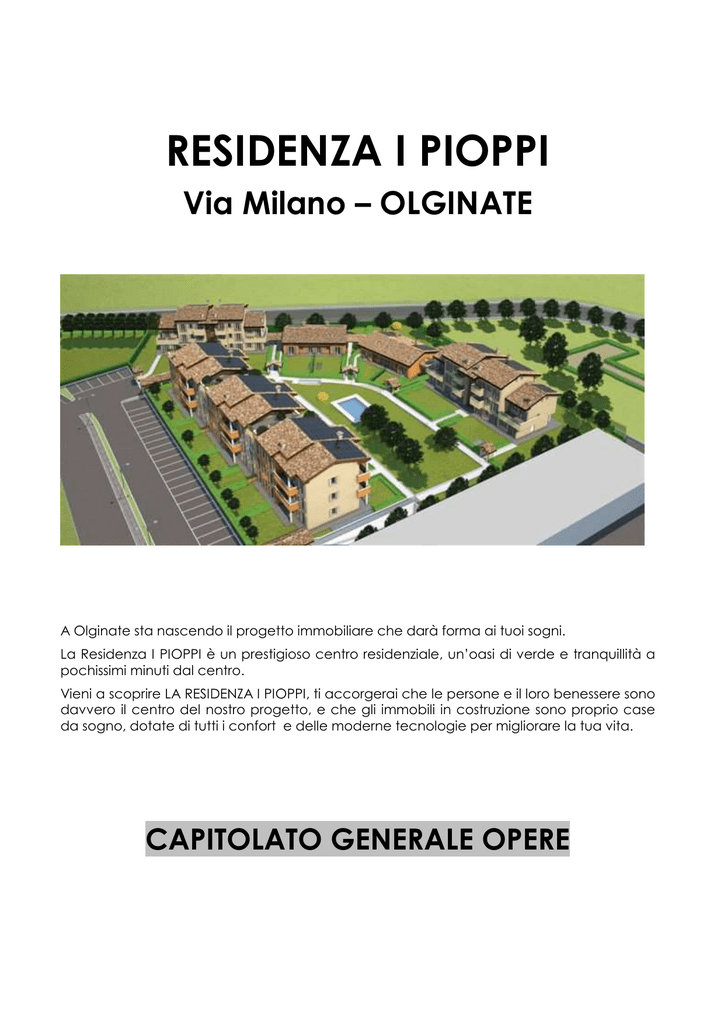 RESIDENZA I PIOPPI

Via Milano – OLGINATE

A Olginate sta nascendo il progetto immobiliare che darà forma ai tuoi sogni.

La Residenza I PIOPPI è un prestigioso centro residenziale, un'oasi di verde e tranquillità a pochissimi minuti dal centro.

Vieni a scoprire LA RESIDENZA I PIOPPI, ti accorgerai che le persone e il loro benessere sono davvero il centro del nostro progetto, e che gli immobili in costruzione sono proprio case da sogno, dotate di tutti i confort e delle moderne tecnologie per migliorare la tua vita.

CAPITOLATO GENERALE OPERE